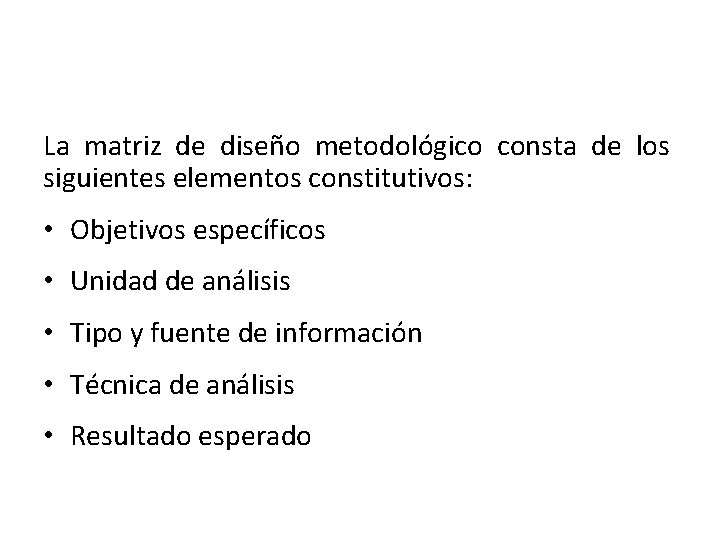 La matriz de diseño metodológico consta de los siguientes elementos constitutivos:

• Objetivos específicos
• Unidad de análisis
• Tipo y fuente de información
• Técnica de análisis
• Resultado esperado